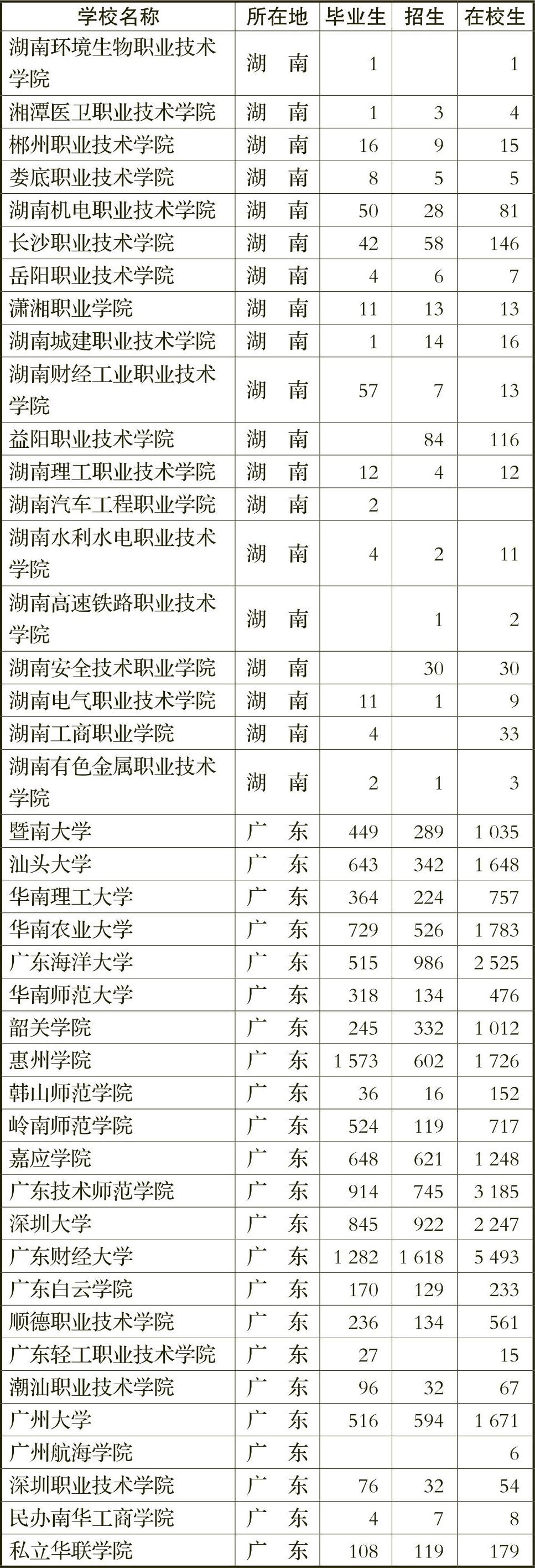 | 学校名称 | 所在地 | 毕业生 | 招生 | 在校生 |
|---|---|---|---|---|
| 湖南环境生物职业技术学院 | 湖　南 | 1 | | 1 |
| 湘潭医卫职业技术学院 | 湖　南 | 1 | 3 | 4 |
| 郴州职业技术学院 | 湖　南 | 16 | 9 | 15 |
| 娄底职业技术学院 | 湖　南 | 8 | 5 | 5 |
| 湖南机电职业技术学院 | 湖　南 | 50 | 28 | 81 |
| 长沙职业技术学院 | 湖　南 | 42 | 58 | 146 |
| 岳阳职业技术学院 | 湖　南 | 4 | 6 | 7 |
| 潇湘职业学院 | 湖　南 | 11 | 13 | 13 |
| 湖南城建职业技术学院 | 湖　南 | 1 | 14 | 16 |
| 湖南财经工业职业技术学院 | 湖　南 | 57 | 7 | 13 |
| 益阳职业技术学院 | 湖　南 | | 84 | 116 |
| 湖南理工职业技术学院 | 湖　南 | 12 | 4 | 12 |
| 湖南汽车工程职业学院 | 湖　南 | 2 | | |
| 湖南水利水电职业技术学院 | 湖　南 | 4 | 2 | 11 |
| 湖南高速铁路职业技术学院 | 湖　南 | | 1 | 2 |
| 湖南安全技术职业学院 | 湖　南 | | 30 | 30 |
| 湖南电气职业技术学院 | 湖　南 | 11 | 1 | 9 |
| 湖南工商职业学院 | 湖　南 | 4 | | 33 |
| 湖南有色金属职业技术学院 | 湖　南 | 2 | 1 | 3 |
| 暨南大学 | 广　东 | 449 | 289 | 1 035 |
| 汕头大学 | 广　东 | 643 | 342 | 1 648 |
| 华南理工大学 | 广　东 | 364 | 224 | 757 |
| 华南农业大学 | 广　东 | 729 | 526 | 1 783 |
| 广东海洋大学 | 广　东 | 515 | 986 | 2 525 |
| 华南师范大学 | 广　东 | 318 | 134 | 476 |
| 韶关学院 | 广　东 | 245 | 332 | 1 012 |
| 惠州学院 | 广　东 | 1 573 | 602 | 1 726 |
| 韩山师范学院 | 广　东 | 36 | 16 | 152 |
| 岭南师范学院 | 广　东 | 524 | 119 | 717 |
| 嘉应学院 | 广　东 | 648 | 621 | 1 248 |
| 广东技术师范学院 | 广　东 | 914 | 745 | 3 185 |
| 深圳大学 | 广　东 | 845 | 922 | 2 247 |
| 广东财经大学 | 广　东 | 1 282 | 1 618 | 5 493 |
| 广东白云学院 | 广　东 | 170 | 129 | 233 |
| 顺德职业技术学院 | 广　东 | 236 | 134 | 561 |
| 广东轻工职业技术学院 | 广　东 | 27 | | 15 |
| 潮汕职业技术学院 | 广　东 | 96 | 32 | 67 |
| 广州大学 | 广　东 | 516 | 594 | 1 671 |
| 广州航海学院 | 广　东 | | | 6 |
| 深圳职业技术学院 | 广　东 | 76 | 32 | 54 |
| 民办南华工商学院 | 广　东 | 4 | 7 | 8 |
| 私立华联学院 | 广　东 | 108 | 119 | 179 |